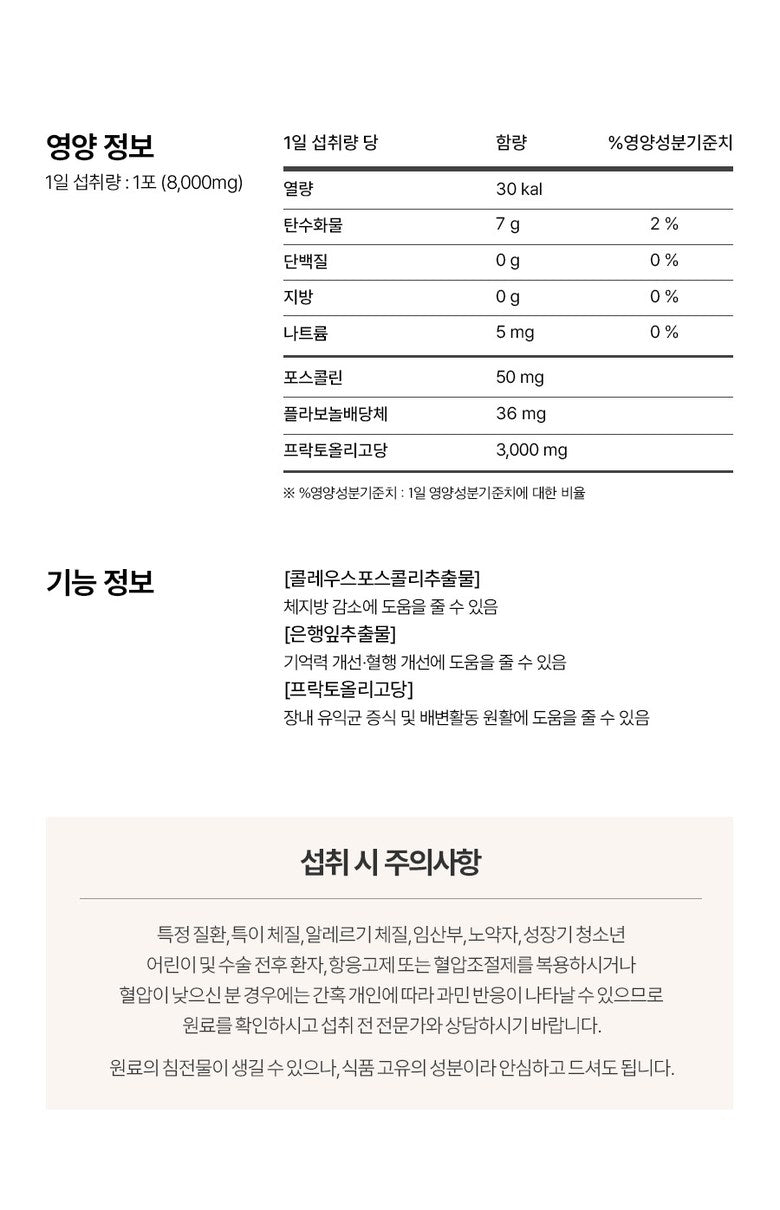 영양 정보
1일 섭취량 : 1포 (8,000mg)

| 1일 섭취량 당 | 함량 | %영양성분기준치 |
|---|---|---|
| 열량 | 30 kal | |
| 탄수화물 | 7 g | 2 % |
| 단백질 | 0 g | 0 % |
| 지방 | 0 g | 0 % |
| 나트륨 | 5 mg | 0 % |
| 포스콜린 | 50 mg | |
| 플라보놀배당체 | 36 mg | |
| 프락토올리고당 | 3,000 mg | |

※ %영양성분기준치 : 1일 영양성분기준치에 대한 비율

기능 정보

[콜레우스포스콜리추출물]
체지방 감소에 도움을 줄 수 있음
[은행잎추출물]
기억력 개선·혈행 개선에 도움을 줄 수 있음
[프락토올리고당]
장내 유익균 증식 및 배변활동 원활에 도움을 줄 수 있음

섭취 시 주의사항

특정 질환, 특이 체질, 알레르기 체질, 임산부, 노약자, 성장기 청소년 어린이 및 수술 전후 환자, 항응고제 또는 혈압조절제를 복용하시거나 혈압이 낮으신 분 경우에는 간혹 개인에 따라 과민 반응이 나타날 수 있으므로 원료를 확인하시고 섭취 전 전문가와 상담하시기 바랍니다.

원료의 침전물이 생길 수 있으나, 식품 고유의 성분이라 안심하고 드셔도 됩니다.